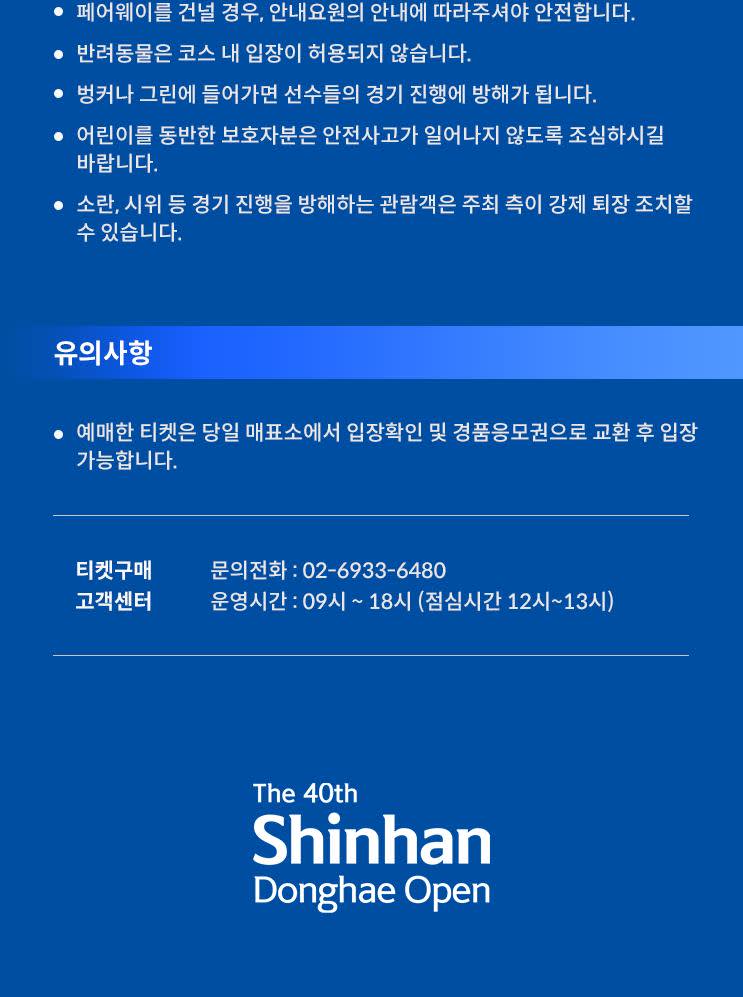 • 페어웨이를 건널 경우, 안내요원의 안내에 따라주셔야 안전합니다.

• 반려동물은 코스 내 입장이 허용되지 않습니다.

• 벙커나 그린에 들어가면 선수들의 경기 진행에 방해가 됩니다.

• 어린이를 동반한 보호자분은 안전사고가 일어나지 않도록 조심하시길 바랍니다.

• 소란, 시위 등 경기 진행을 방해하는 관람객은 주최 측이 강제 퇴장 조치할 수 있습니다.

유의사항

• 예매한 티켓은 당일 매표소에서 입장확인 및 경품응모권으로 교환 후 입장 가능합니다.

티켓구매
고객센터

문의전화 : 02-6933-6480
운영시간 : 09시 ~ 18시 (점심시간 12시~13시)

The 40th
Shinhan
Donghae Open